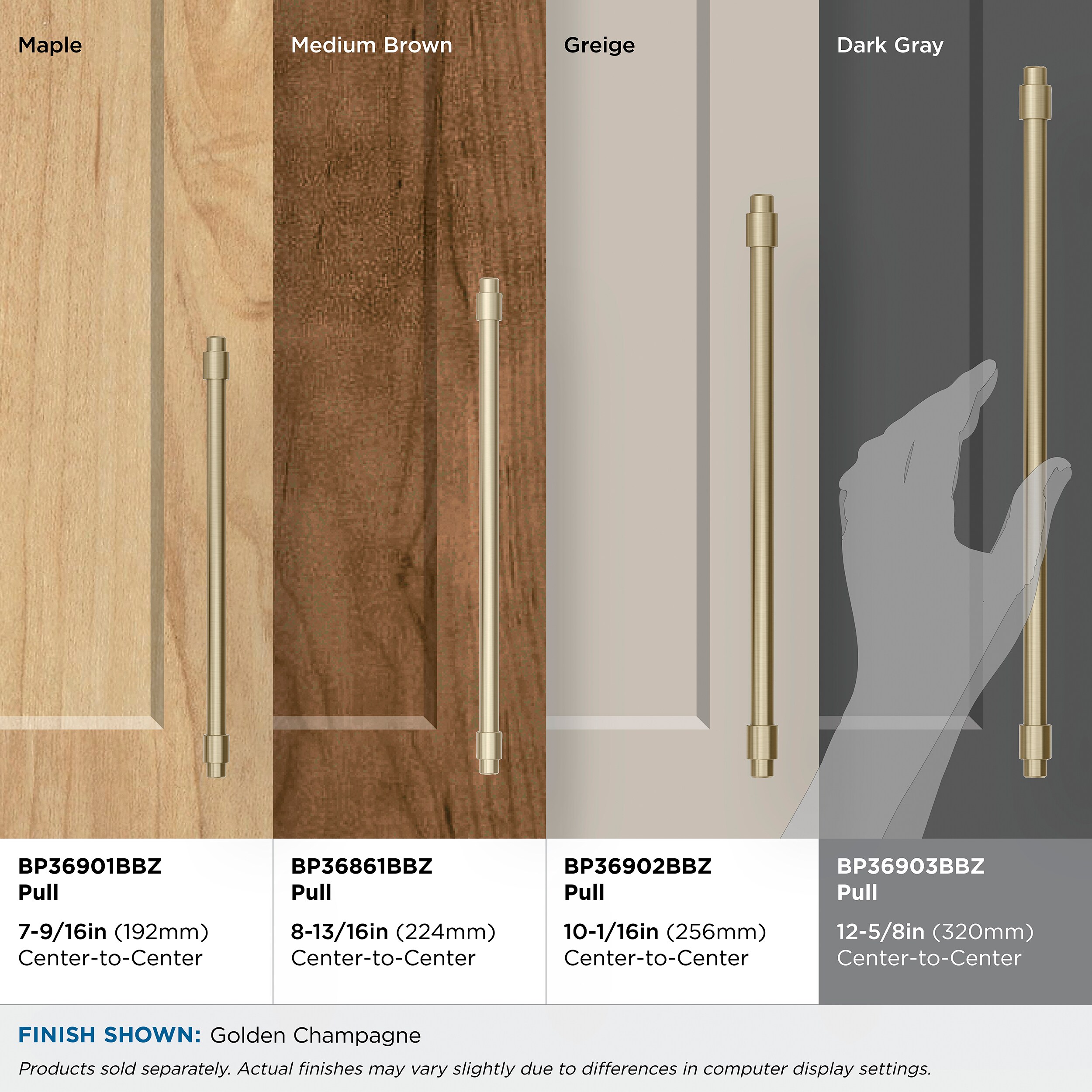 Maple

Medium Brown

Greige

Dark Gray

BP36901BBZ
Pull

7-9/16in (192mm)
Center-to-Center

BP36861BBZ
Pull

8-13/16in (224mm)
Center-to-Center

BP36902BBZ
Pull

10-1/16in (256mm)
Center-to-Center

BP36903BBZ
Pull

12-5/8in (320mm)
Center-to-Center

FINISH SHOWN: Golden Champagne

Products sold separately. Actual finishes may vary slightly due to differences in computer display settings.